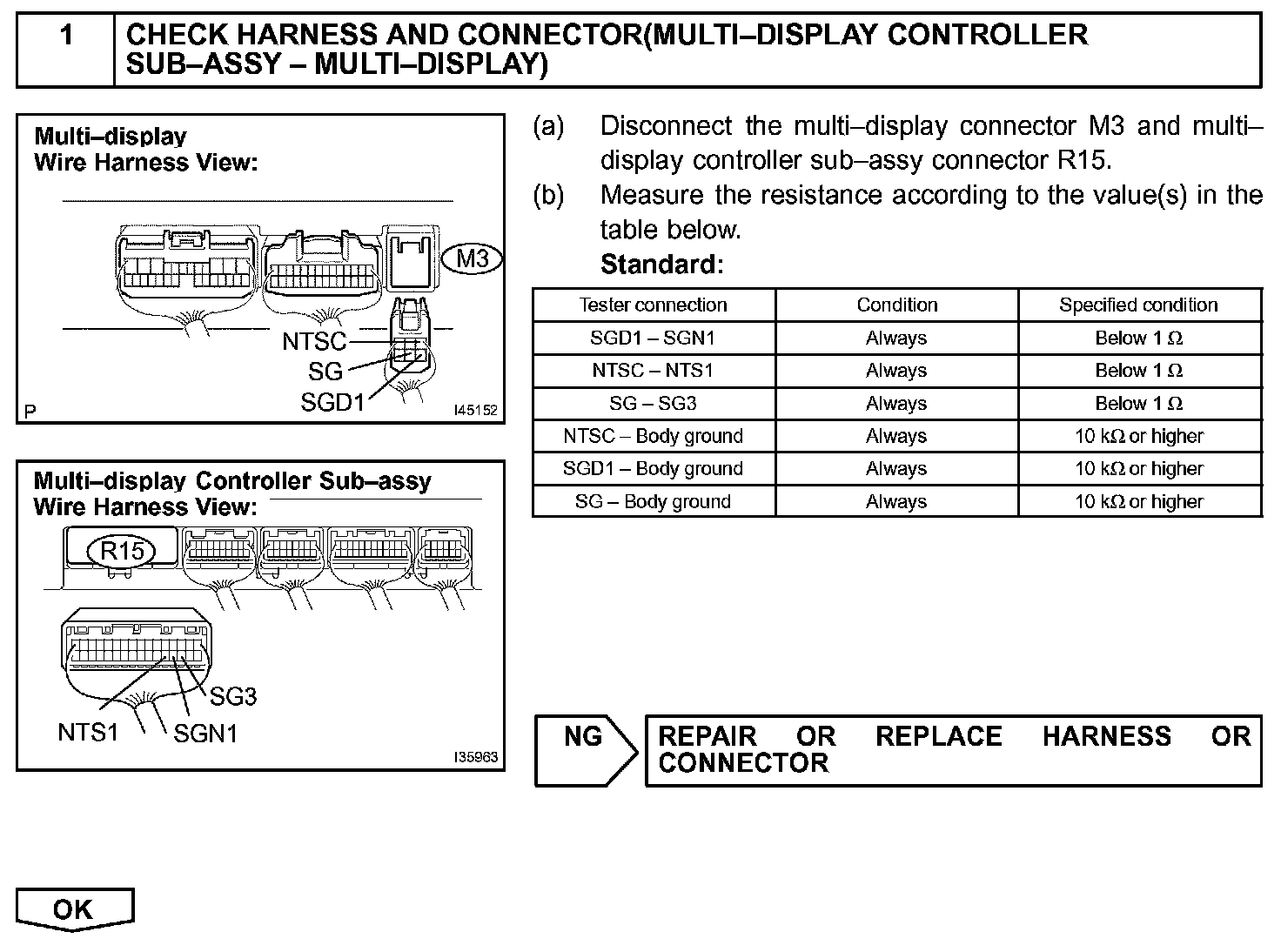 1 CHECK HARNESS AND CONNECTOR(MULTI–DISPLAY CONTROLLER SUB–ASSY – MULTI–DISPLAY)

Multi–display
Wire Harness View:

M3

NTSC
SG
SGD1

P

I45152

Multi–display Controller Sub–assy
Wire Harness View:

R15

SG3
NTS1
SGN1

I35963

(a) Disconnect the multi–display connector M3 and multi–display controller sub–assy connector R15.

(b) Measure the resistance according to the value(s) in the table below.

Standard:

| Tester connection | Condition | Specified condition |
|---|---|---|
| SGD1 – SGN1 | Always | Below 1 Ω |
| NTSC – NTS1 | Always | Below 1 Ω |
| SG – SG3 | Always | Below 1 Ω |
| NTSC – Body ground | Always | 10 kΩ or higher |
| SGD1 – Body ground | Always | 10 kΩ or higher |
| SG – Body ground | Always | 10 kΩ or higher |

NG

REPAIR OR REPLACE HARNESS OR CONNECTOR

OK